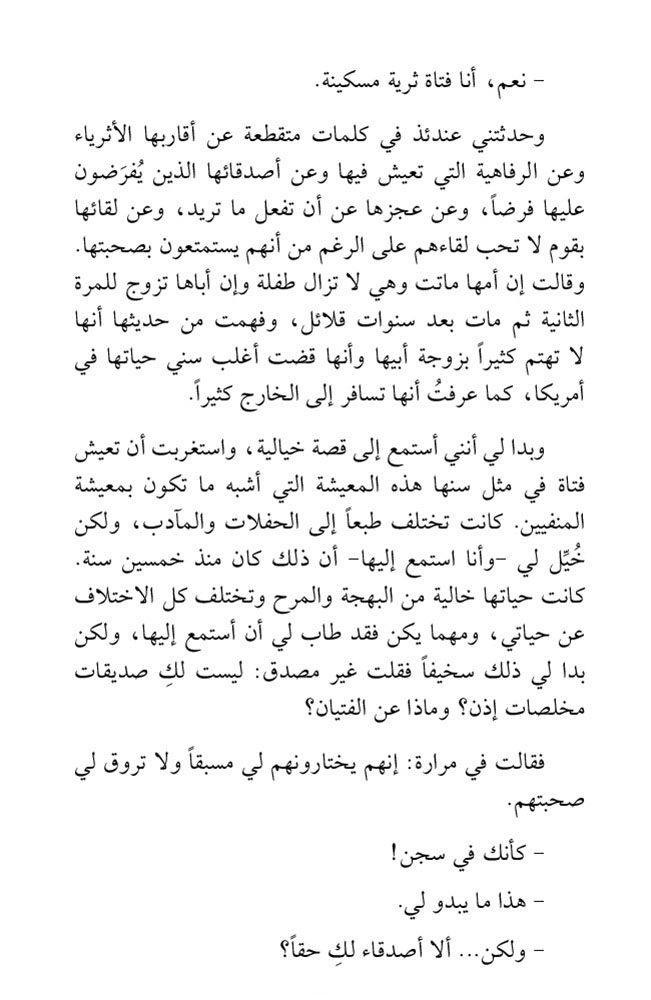 - نعم، أنا فتاة ثرية مسكينة.

وحدثتني عندئذ في كلمات متقطعة عن أقاربها الأثرياء وعن الرفاهية التي تعيش فيها وعن أصدقائها الذين يُفرَضون عليها فرضاً، وعن عجزها عن أن تفعل ما تريد، وعن لقائها بقوم لا تحب لقاءهم على الرغم من أنهم يستمتعون بصحبتها. وقالت إن أمها ماتت وهي لا تزال طفلة وإن أباها تزوج للمرة الثانية ثم مات بعد سنوات قلائل، وفهمت من حديثها أنها لا تهتم كثيراً بزوجة أبيها وأنها قضت أغلب سني حياتها في أمريكا، كما عرفتُ أنها تسافر إلى الخارج كثيراً.

وبدا لي أنني أستمع إلى قصة خيالية، واستغربت أن تعيش فتاة في مثل سنها هذه المعيشة التي أشبه ما تكون بمعيشة المنفيين. كانت تختلف طبعاً إلى الحفلات والمآدب، ولكن خُيِّل لي -وأنا استمع إليها- أن ذلك كان منذ خمسين سنة. كانت حياتها خالية من البهجة والمرح وتختلف كل الاختلاف عن حياتي، ومهما يكن فقد طاب لي أن أستمع إليها، ولكن بدا لي ذلك سخيفاً فقلت غير مصدق: ليست لكِ صديقات مخلصات إذن؟ وماذا عن الفتيان؟

فقالت في مرارة: إنهم يختارونهم لي مسبقاً ولا تروق لي صحبتهم.

- كأنك في سجن!

- هذا ما يبدو لي.

- ولكن... ألا أصدقاء لكِ حقاً؟